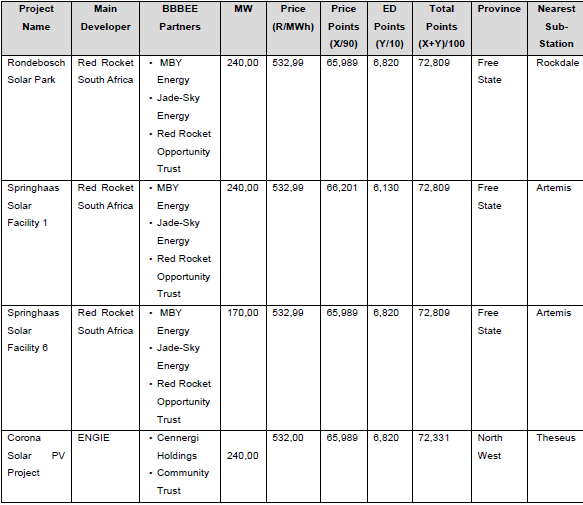 | Project Name | Main Developer | BBBEE Partners | MW | Price (R/MWh) | Price Points (X/90) | ED Points (Y/10) | Total Points (X+Y)/100 | Province | Nearest Sub-Station |
|---|---|---|---|---|---|---|---|---|---|
| Rondebosch Solar Park | Red Rocket South Africa | • MBY Energy • Jade-Sky Energy • Red Rocket Opportunity Trust | 240,00 | 532,99 | 65,989 | 6,820 | 72,809 | Free State | Rockdale |
| Springhaas Solar Facility 1 | Red Rocket South Africa | • MBY Energy • Jade-Sky Energy • Red Rocket Opportunity Trust | 240,00 | 532,99 | 66,201 | 6,130 | 72,809 | Free State | Artemis |
| Springhaas Solar Facility 6 | Red Rocket South Africa | • MBY Energy • Jade-Sky Energy • Red Rocket Opportunity Trust | 170,00 | 532,99 | 65,989 | 6,820 | 72,809 | Free State | Artemis |
| Corona Solar PV Project | ENGIE | • Cennergi Holdings • Community Trust | 240,00 | 532,00 | 65,989 | 6,820 | 72,331 | North West | Theseus |